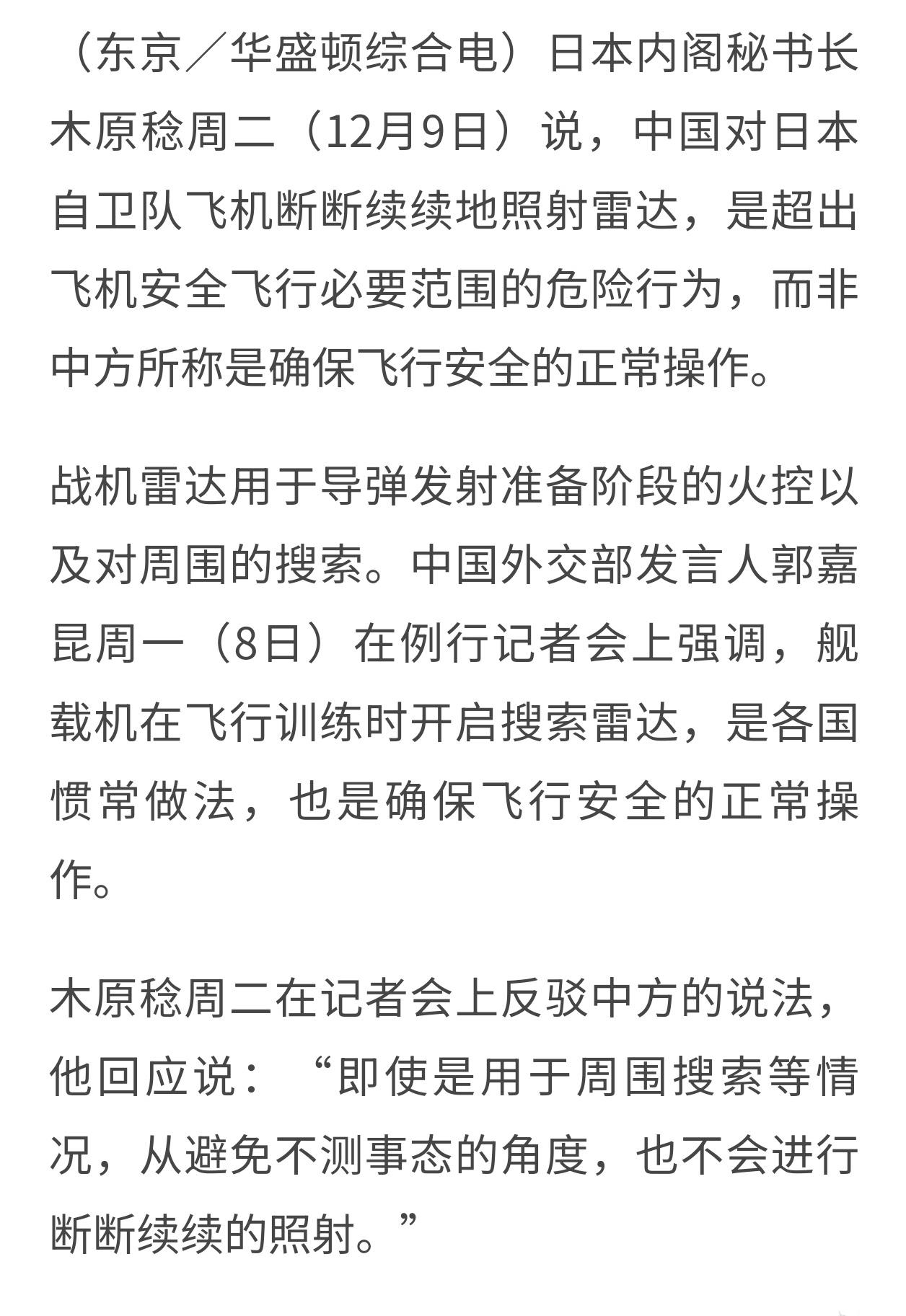 （东京／华盛顿综合电）日本内阁秘书长木原稔周二（12月9日）说，中国对日本自卫队飞机断断续续地照射雷达，是超出飞机安全飞行必要范围的危险行为，而非中方所称是确保飞行安全的正常操作。

战机雷达用于导弹发射准备阶段的火控以及对周围的搜索。中国外交部发言人郭嘉昆周一（8日）在例行记者会上强调，舰载机在飞行训练时开启搜索雷达，是各国惯常做法，也是确保飞行安全的正常操作。

木原稔周二在记者会上反驳中方的说法，他回应说：“即使是用于周围搜索等情况，从避免不测事态的角度，也不会进行断断续续的照射。”